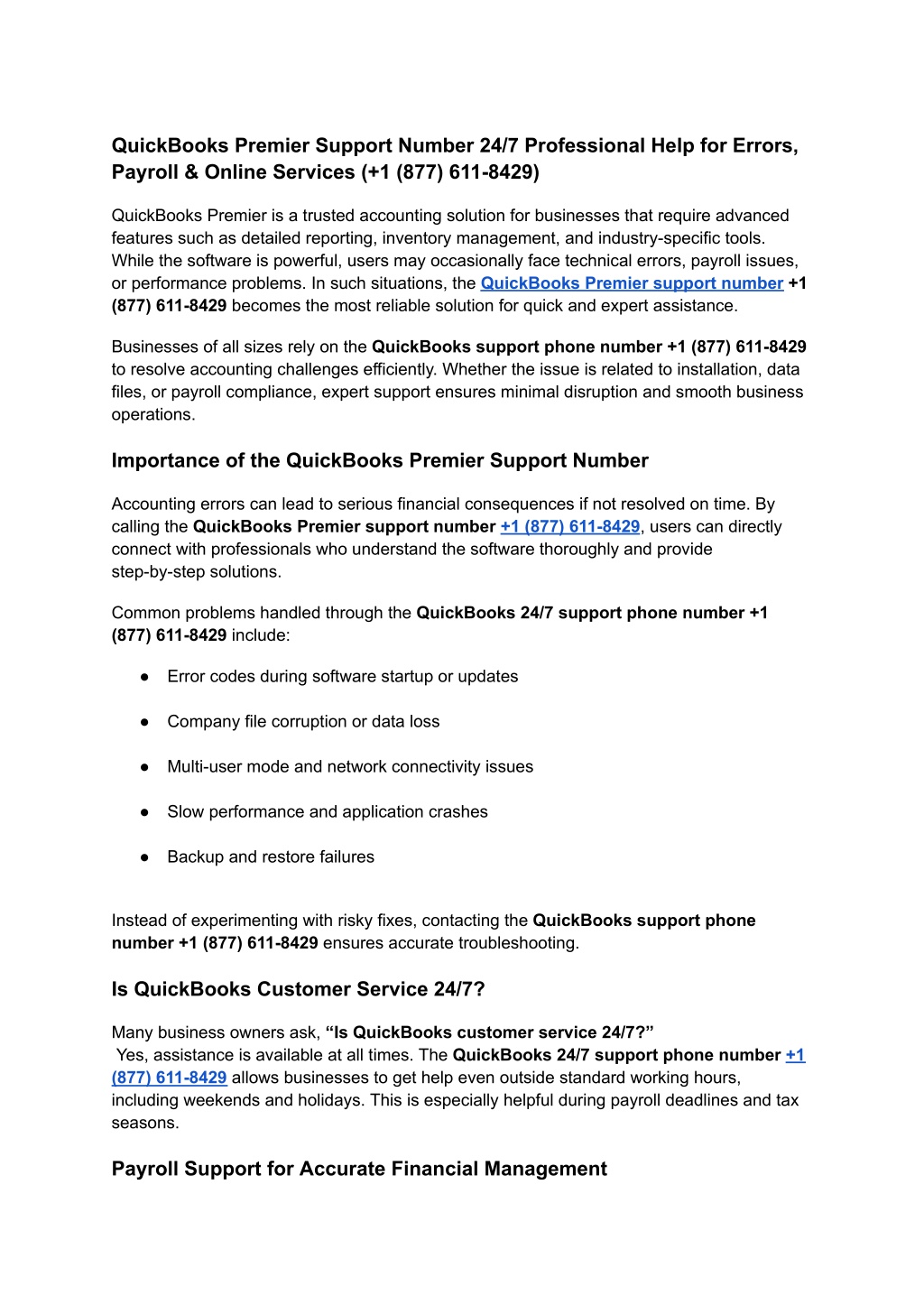 QuickBooks Premier Support Number 24/7 Professional Help for Errors, Payroll & Online Services (+1 (877) 611-8429)

QuickBooks Premier is a trusted accounting solution for businesses that require advanced features such as detailed reporting, inventory management, and industry-specific tools. While the software is powerful, users may occasionally face technical errors, payroll issues, or performance problems. In such situations, the QuickBooks Premier support number +1 (877) 611-8429 becomes the most reliable solution for quick and expert assistance.

Businesses of all sizes rely on the QuickBooks support phone number +1 (877) 611-8429 to resolve accounting challenges efficiently. Whether the issue is related to installation, data files, or payroll compliance, expert support ensures minimal disruption and smooth business operations.

Importance of the QuickBooks Premier Support Number

Accounting errors can lead to serious financial consequences if not resolved on time. By calling the QuickBooks Premier support number +1 (877) 611-8429, users can directly connect with professionals who understand the software thoroughly and provide step-by-step solutions.

Common problems handled through the QuickBooks 24/7 support phone number +1 (877) 611-8429 include:

• Error codes during software startup or updates

• Company file corruption or data loss

• Multi-user mode and network connectivity issues

• Slow performance and application crashes

• Backup and restore failures

Instead of experimenting with risky fixes, contacting the QuickBooks support phone number +1 (877) 611-8429 ensures accurate troubleshooting.

Is QuickBooks Customer Service 24/7?

Many business owners ask, "Is QuickBooks customer service 24/7?"
Yes, assistance is available at all times. The QuickBooks 24/7 support phone number +1 (877) 611-8429 allows businesses to get help even outside standard working hours, including weekends and holidays. This is especially helpful during payroll deadlines and tax seasons.

Payroll Support for Accurate Financial Management